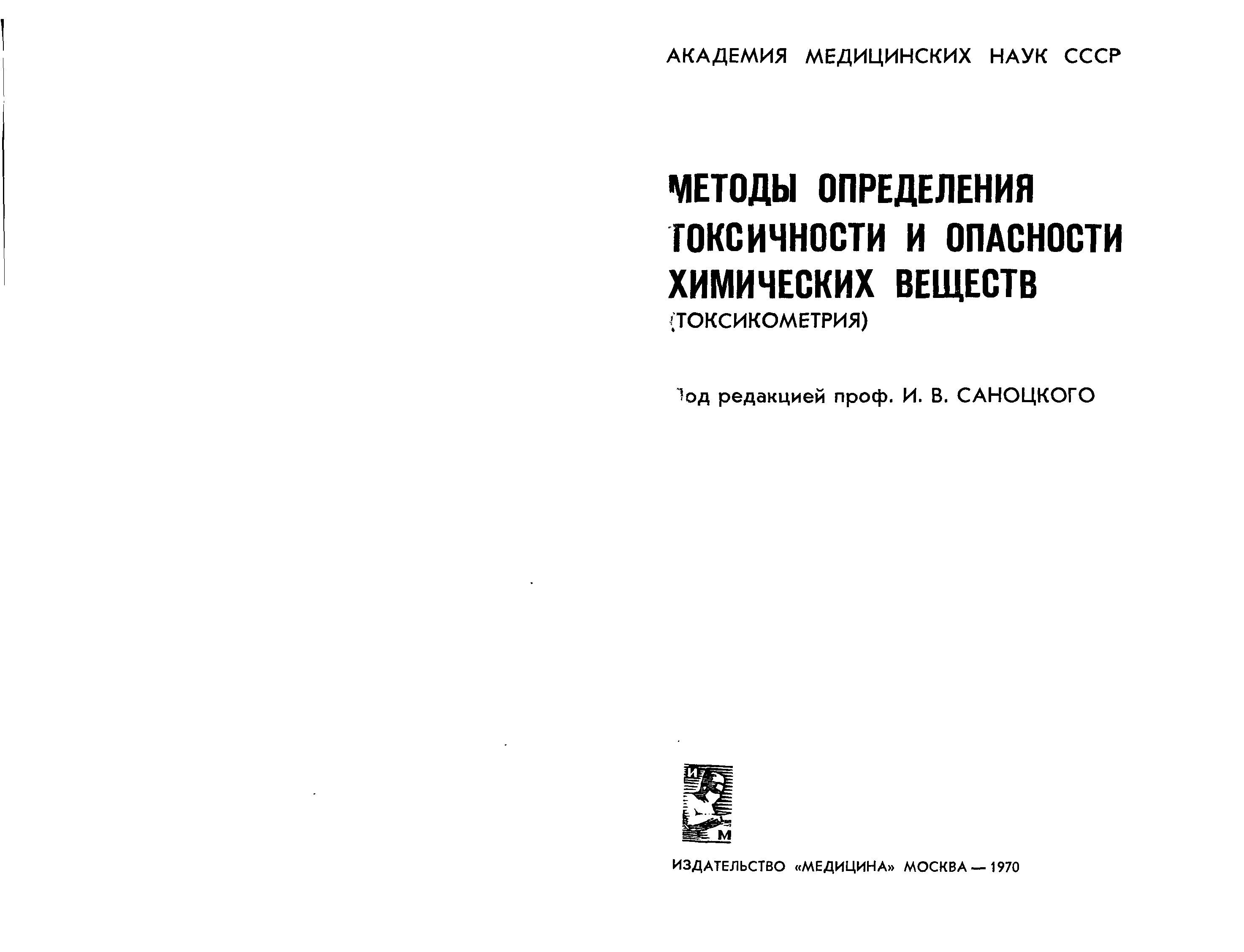 АКАДЕМИЯ МЕДИЦИНСКИХ НАУК СССР

МЕТОДЫ ОПРЕДЕЛЕНИЯ ТОКСИЧНОСТИ И ОПАСНОСТИ ХИМИЧЕСКИХ ВЕЩЕСТВ
(ТОКСИКОМЕТРИЯ)

Под редакцией проф. И. В. САНОЦКОГО

И
М

ИЗДАТЕЛЬСТВО «МЕДИЦИНА» МОСКВА — 1970